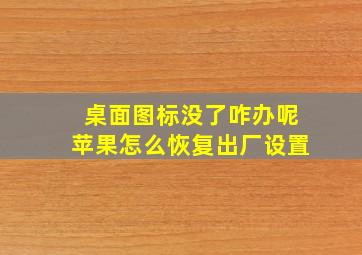 桌面图标没了咋办呢
苹果怎么恢复出厂设置